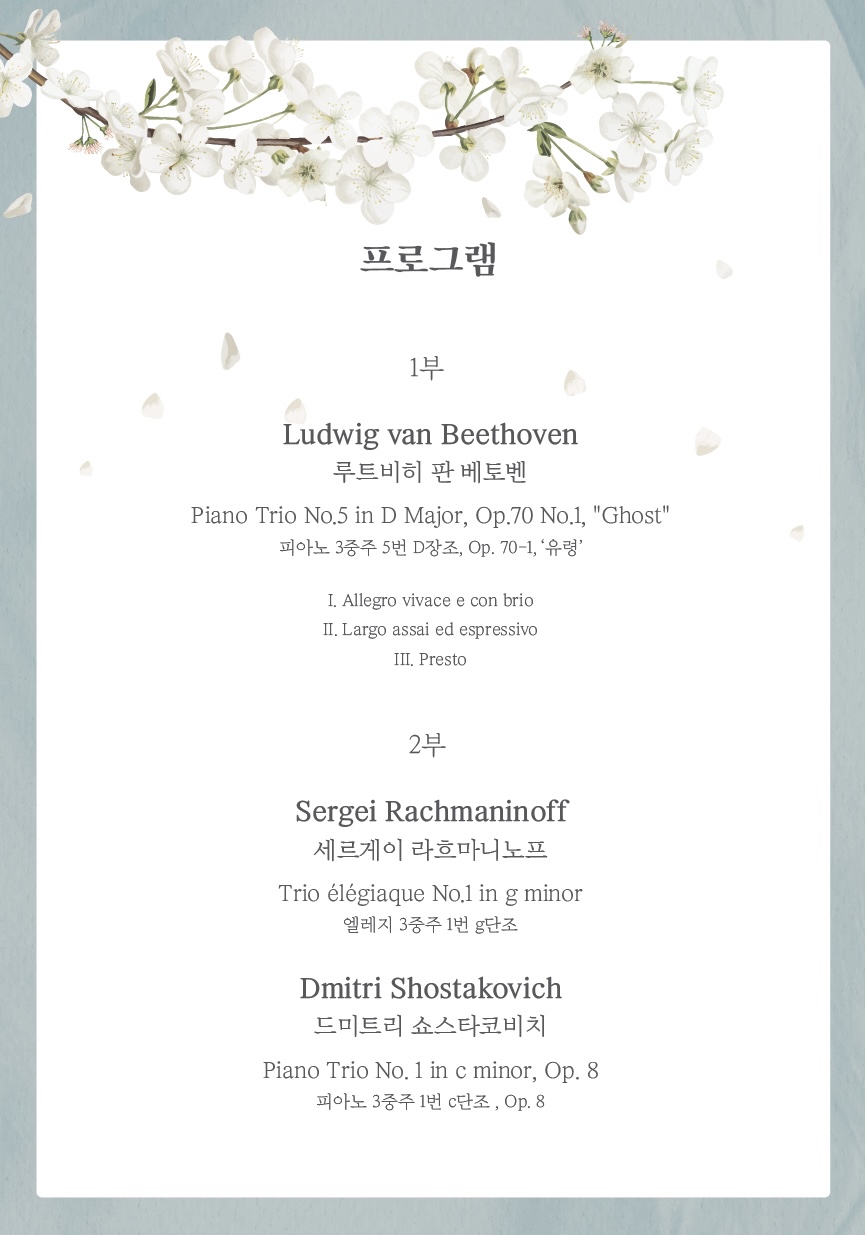 프로그램

1부

Ludwig van Beethoven
루트비히 판 베토벤

Piano Trio No.5 in D Major, Op.70 No.1, "Ghost"
피아노 3중주 5번 D장조, Op. 70-1, '유령'

I. Allegro vivace e con brio
II. Largo assai ed espressivo
III. Presto

2부

Sergei Rachmaninoff
세르게이 라흐마니노프

Trio élégiaque No.1 in g minor
엘레지 3중주 1번 g단조

Dmitri Shostakovich
드미트리 쇼스타코비치

Piano Trio No. 1 in c minor, Op. 8
피아노 3중주 1번 c단조 , Op. 8